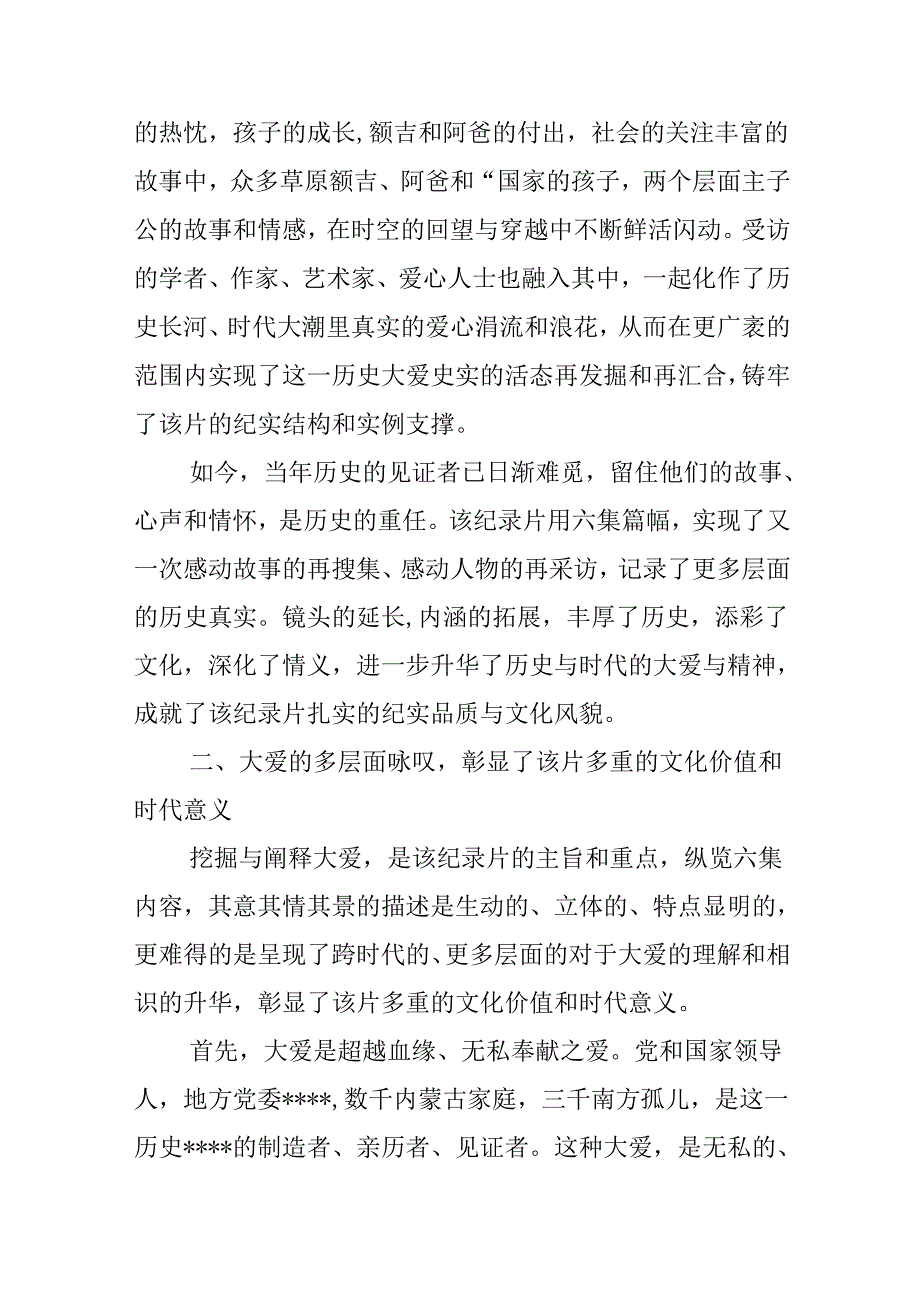 的热忱，孩子的成长,额吉和阿爸的付出，社会的关注丰富的故事中，众多草原额吉、阿爸和“国家的孩子，两个层面主子公的故事和情感，在时空的回望与穿越中不断鲜活闪动。受访的学者、作家、艺术家、爱心人士也融入其中，一起化作了历史长河、时代大潮里真实的爱心涓流和浪花，从而在更广袤的范围内实现了这一历史大爱史实的活态再发掘和再汇合,铸牢了该片的纪实结构和实例支撑。

如今，当年历史的见证者已日渐难觅，留住他们的故事、心声和情怀，是历史的重任。该纪录片用六集篇幅，实现了又一次感动故事的再搜集、感动人物的再采访，记录了更多层面的历史真实。镜头的延长,内涵的拓展，丰厚了历史，添彩了文化，深化了情义，进一步升华了历史与时代的大爱与精神，成就了该纪录片扎实的纪实品质与文化风貌。

二、大爱的多层面咏叹，彰显了该片多重的文化价值和时代意义

挖掘与阐释大爱，是该纪录片的主旨和重点，纵览六集内容，其意其情其景的描述是生动的、立体的、特点显明的，更难得的是呈现了跨时代的、更多层面的对于大爱的理解和相识的升华，彰显了该片多重的文化价值和时代意义。

首先，大爱是超越血缘、无私奉献之爱。党和国家领导人，地方党委****,数千内蒙古家庭，三千南方孤儿，是这一历史****的制造者、亲历者、见证者。这种大爱，是无私的、